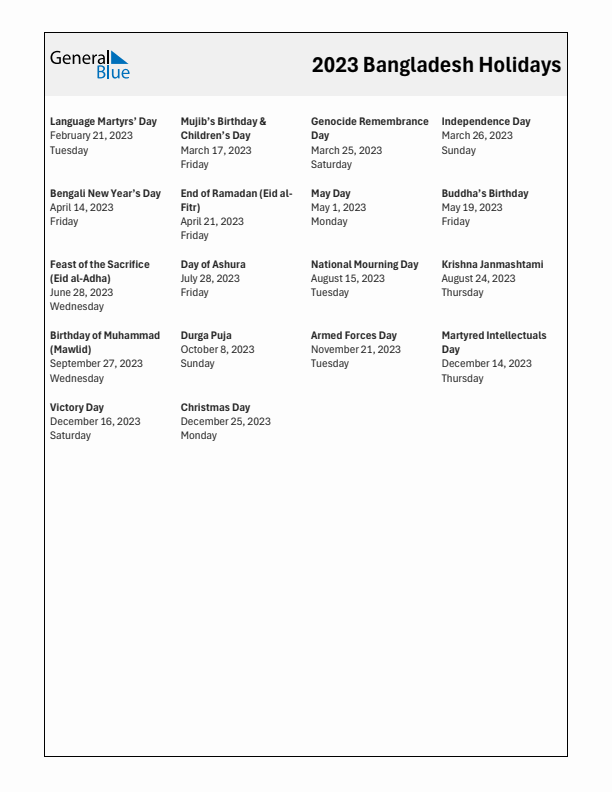 General Blue

2023 Bangladesh Holidays

Language Martyrs' Day
February 21, 2023
Tuesday

Mujib's Birthday & Children's Day
March 17, 2023
Friday

Genocide Remembrance Day
March 25, 2023
Saturday

Independence Day
March 26, 2023
Sunday

Bengali New Year's Day
April 14, 2023
Friday

End of Ramadan (Eid al-Fitr)
April 21, 2023
Friday

May Day
May 1, 2023
Monday

Buddha's Birthday
May 19, 2023
Friday

Feast of the Sacrifice (Eid al-Adha)
June 28, 2023
Wednesday

Day of Ashura
July 28, 2023
Friday

National Mourning Day
August 15, 2023
Tuesday

Krishna Janmashtami
August 24, 2023
Thursday

Birthday of Muhammad (Mawlid)
September 27, 2023
Wednesday

Durga Puja
October 8, 2023
Sunday

Armed Forces Day
November 21, 2023
Tuesday

Martyred Intellectuals Day
December 14, 2023
Thursday

Victory Day
December 16, 2023
Saturday

Christmas Day
December 25, 2023
Monday